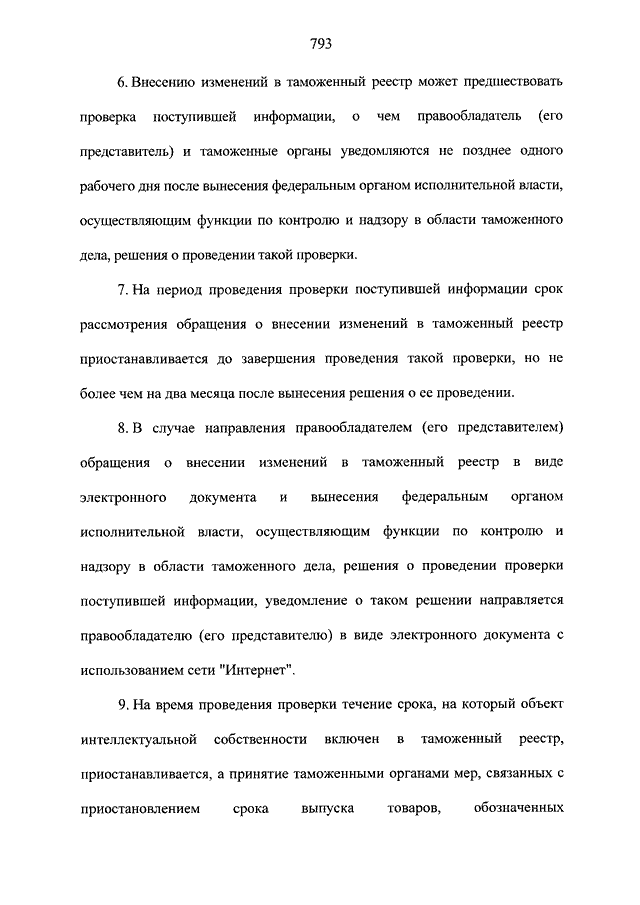 793

6. Внесению изменений в таможенный реестр может предшествовать проверка поступившей информации, о чем правообладатель (его представитель) и таможенные органы уведомляются не позднее одного рабочего дня после вынесения федеральным органом исполнительной власти, осуществляющим функции по контролю и надзору в области таможенного дела, решения о проведении такой проверки.

7. На период проведения проверки поступившей информации срок рассмотрения обращения о внесении изменений в таможенный реестр приостанавливается до завершения проведения такой проверки, но не более чем на два месяца после вынесения решения о ее проведении.

8. В случае направления правообладателем (его представителем) обращения о внесении изменений в таможенный реестр в виде электронного документа и вынесения федеральным органом исполнительной власти, осуществляющим функции по контролю и надзору в области таможенного дела, решения о проведении проверки поступившей информации, уведомление о таком решении направляется правообладателю (его представителю) в виде электронного документа с использованием сети "Интернет".

9. На время проведения проверки течение срока, на который объект интеллектуальной собственности включен в таможенный реестр, приостанавливается, а принятие таможенными органами мер, связанных с приостановлением срока выпуска товаров, обозначенных